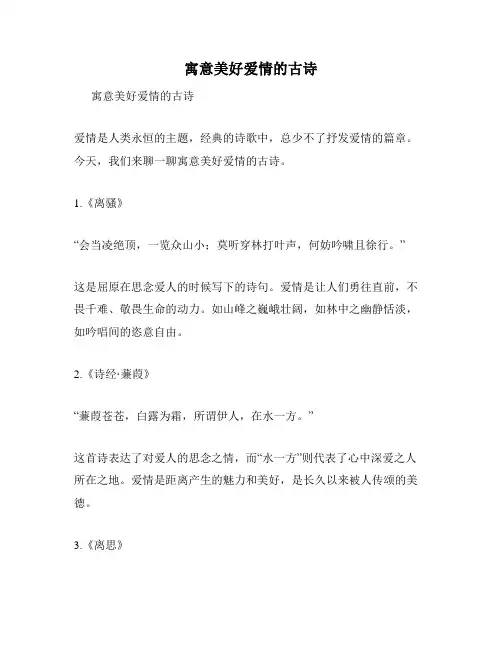 寓意美好爱情的古诗

寓意美好爱情的古诗

爱情是人类永恒的主题，经典的诗歌中，总少不了抒发爱情的篇章。今天，我们来聊一聊寓意美好爱情的古诗。

1.《离骚》

“会当凌绝顶，一览众山小；莫听穿林打叶声，何妨吟啸且徐行。”

这是屈原在思念爱人的时候写下的诗句。爱情是让人们勇往直前，不畏千难、敬畏生命的动力。如山峰之巍峨壮阔，如林中之幽静恬淡，如吟唱间的恣意自由。

2.《诗经·蒹葭》

“蒹葭苍苍，白露为霜，所谓伊人，在水一方。”

这首诗表达了对爱人的思念之情，而“水一方”则代表了心中深爱之人所在之地。爱情是距离产生的魅力和美好，是长久以来被人传颂的美德。

3.《离思》